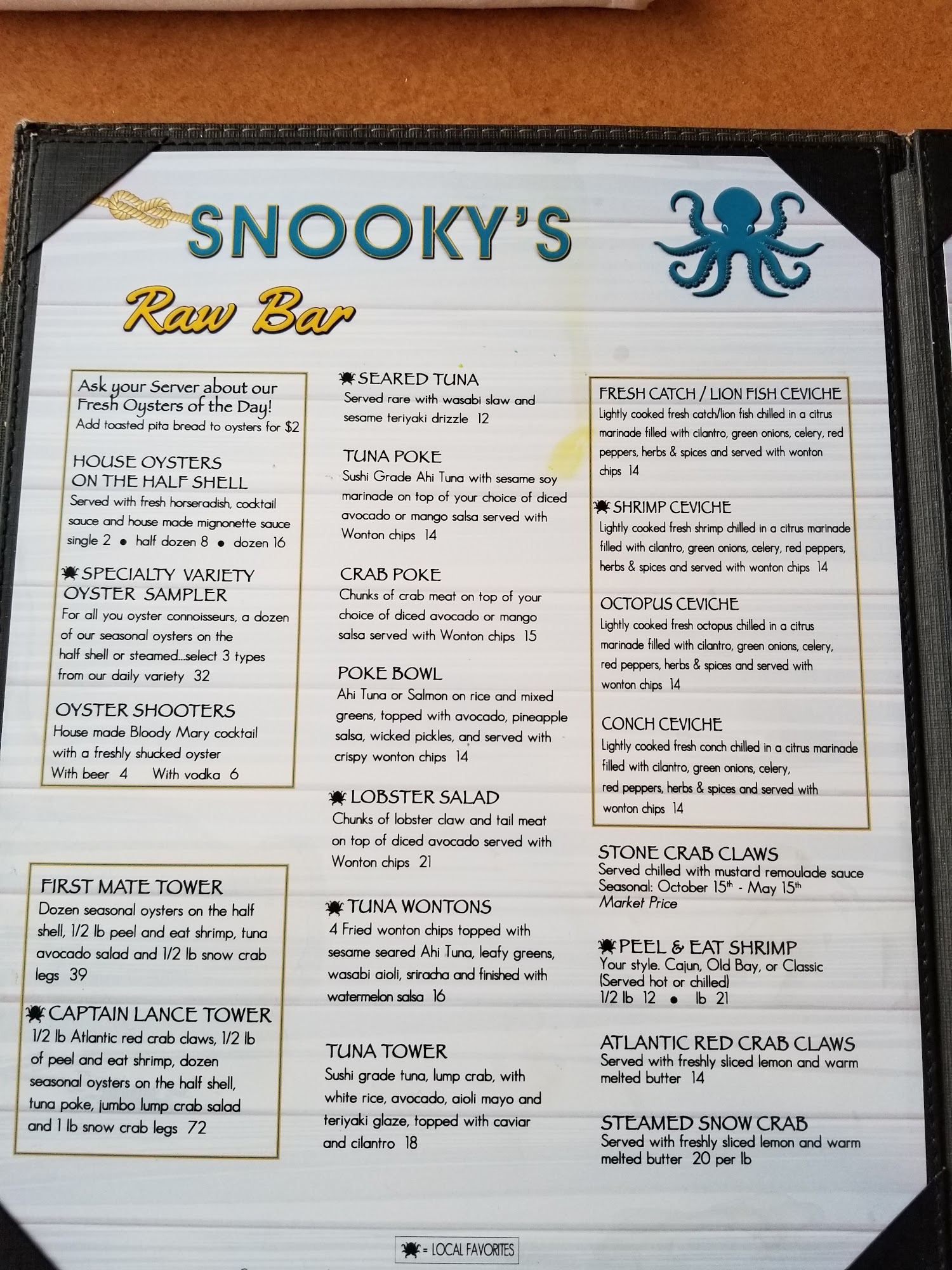 SNOOKY'S

Raw Bar

Ask your Server about our Fresh Oysters of the Day!
Add toasted pita bread to oysters for $2

HOUSE OYSTERS
ON THE HALF SHELL
Served with fresh horseradish, cocktail sauce and house made mignonette sauce
single 2 • half dozen 8 • dozen 16

SPECIALTY VARIETY
OYSTER SAMPLER
For all you oyster connoisseurs, a dozen of our seasonal oysters on the half shell or steamed...select 3 types from our daily variety 32

OYSTER SHOOTERS
House made Bloody Mary cocktail with a freshly shucked oyster
With beer 4 With vodka 6

FIRST MATE TOWER
Dozen seasonal oysters on the half shell, 1/2 lb peel and eat shrimp, tuna avocado salad and 1/2 lb snow crab legs 39

CAPTAIN LANCE TOWER
1/2 lb Atlantic red crab claws, 1/2 lb of peel and eat shrimp, dozen seasonal oysters on the half shell, tuna poke, jumbo lump crab salad and 1 lb snow crab legs 72

SEARED TUNA
Served rare with wasabi slaw and sesame teriyaki drizzle 12

TUNA POKE
Sushi Grade Ahi Tuna with sesame soy marinade on top of your choice of diced avocado or mango salsa served with Wonton chips 14

CRAB POKE
Chunks of crab meat on top of your choice of diced avocado or mango salsa served with Wonton chips 15

POKE BOWL
Ahi Tuna or Salmon on rice and mixed greens, topped with avocado, pineapple salsa, wicked pickles, and served with crispy wonton chips 14

LOBSTER SALAD
Chunks of lobster claw and tail meat on top of diced avocado served with Wonton chips 21

TUNA WONTONS
4 Fried wonton chips topped with sesame seared Ahi Tuna, leafy greens, wasabi aioli, sriracha and finished with watermelon salsa 16

TUNA TOWER
Sushi grade tuna, lump crab, with white rice, avocado, aioli mayo and teriyaki glaze, topped with caviar and cilantro 18

FRESH CATCH / LION FISH CEVICHE
Lightly cooked fresh catch/lion fish chilled in a citrus marinade filled with cilantro, green onions, celery, red peppers, herbs & spices and served with wonton chips 14

SHRIMP CEVICHE
Lightly cooked fresh shrimp chilled in a citrus marinade filled with cilantro, green onions, celery, red peppers, herbs & spices and served with wonton chips 14

OCTOPUS CEVICHE
Lightly cooked fresh octopus chilled in a citrus marinade filled with cilantro, green onions, celery, red peppers, herbs & spices and served with wonton chips 14

CONCH CEVICHE
Lightly cooked fresh conch chilled in a citrus marinade filled with cilantro, green onions, celery, red peppers, herbs & spices and served with wonton chips 14

STONE CRAB CLAWS
Served chilled with mustard remoulade sauce
Seasonal: October 15th - May 15th
Market Price

PEEL & EAT SHRIMP
Your style. Cajun, Old Bay, or Classic
(Served hot or chilled)
1/2 lb 12 • lb 21

ATLANTIC RED CRAB CLAWS
Served with freshly sliced lemon and warm melted butter 14

STEAMED SNOW CRAB
Served with freshly sliced lemon and warm melted butter 20 per lb

= LOCAL FAVORITES